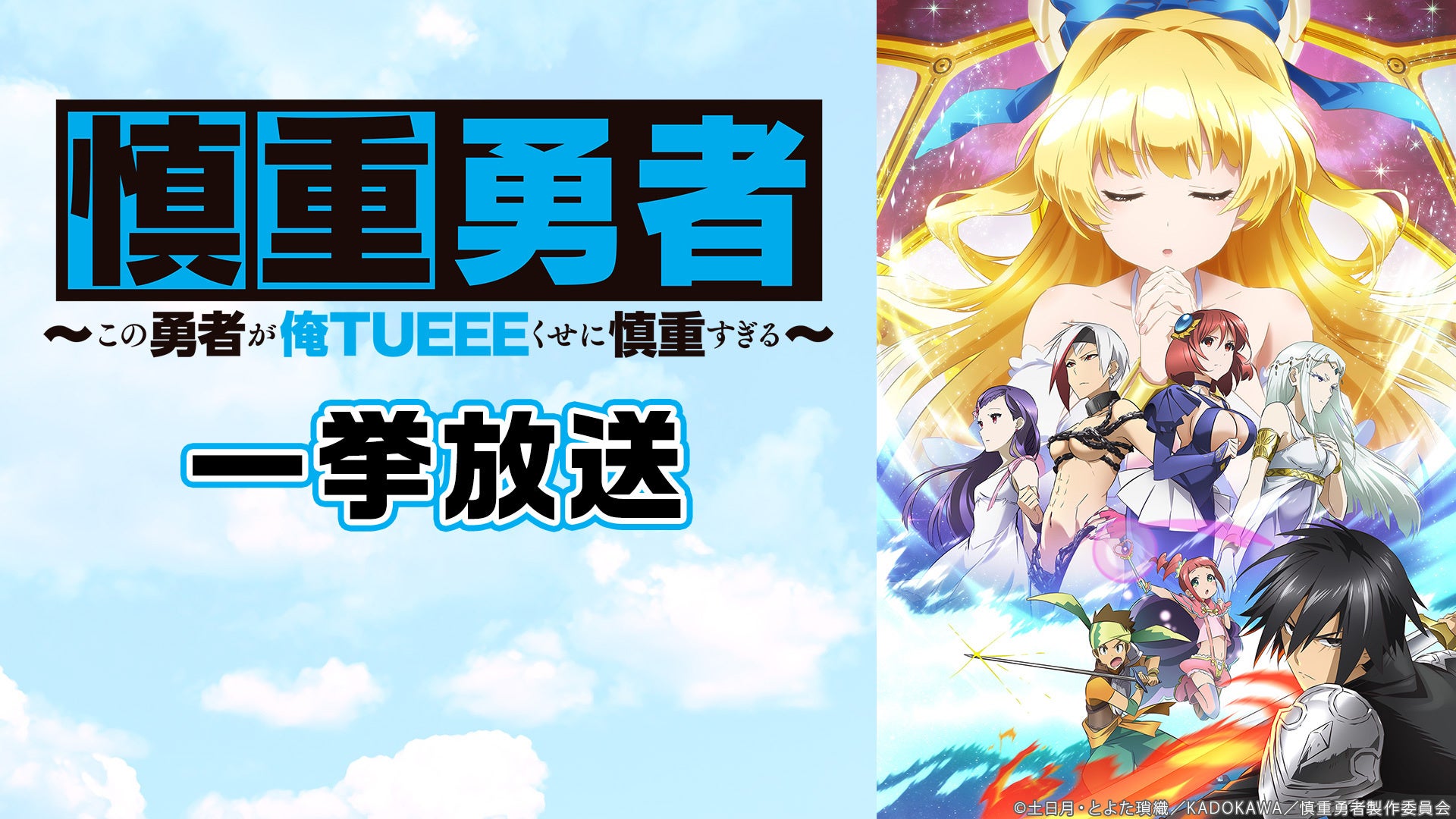 慎重勇者

〜この勇者が俺TUEEEくせに慎重すぎる〜

一挙放送

©土日月・とよた瑣織／KADOKAWA／慎重勇者製作委員会